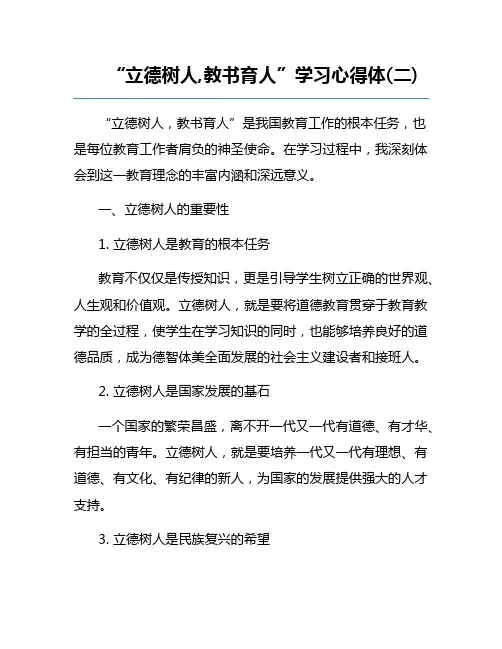 “立德树人,教书育人”学习心得体(二)

“立德树人，教书育人”是我国教育工作的根本任务，也是每位教育工作者肩负的神圣使命。在学习过程中，我深刻体会到这一教育理念的丰富内涵和深远意义。

一、立德树人的重要性

1. 立德树人是教育的根本任务

教育不仅仅是传授知识，更是引导学生树立正确的世界观、人生观和价值观。立德树人，就是要将道德教育贯穿于教育教学的全过程，使学生在学习知识的同时，也能够培养良好的道德品质，成为德智体美全面发展的社会主义建设者和接班人。

2. 立德树人是国家发展的基石

一个国家的繁荣昌盛，离不开一代又一代有道德、有才华、有担当的青年。立德树人，就是要培养一代又一代有理想、有道德、有文化、有纪律的新人，为国家的发展提供强大的人才支持。

3. 立德树人是民族复兴的希望